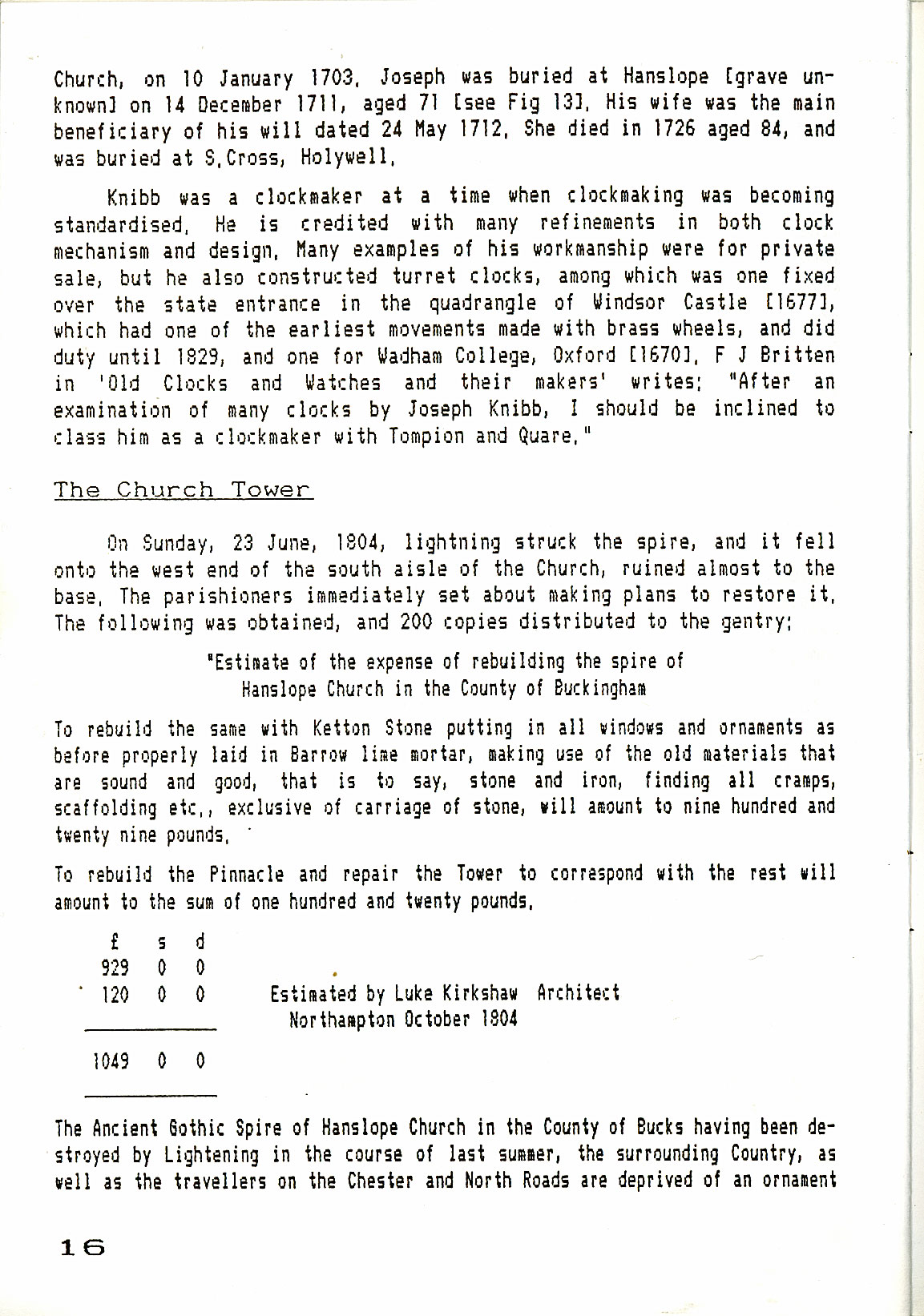 Church, on 10 January 1703. Joseph was buried at Hanslope [grave unknown] on 14 December 1711, aged 71 [see Fig 13]. His wife was the main beneficiary of his will dated 24 May 1712. She died in 1726 aged 84, and was buried at S.Cross, Holywell.

Knibb was a clockmaker at a time when clockmaking was becoming standardised. He is credited with many refinements in both clock mechanism and design. Many examples of his workmanship were for private sale, but he also constructed turret clocks, among which was one fixed over the state entrance in the quadrangle of Windsor Castle [1677], which had one of the earliest movements made with brass wheels, and did duty until 1829, and one for Wadham College, Oxford [1670]. F J Britten in 'Old Clocks and Watches and their makers' writes: "After an examination of many clocks by Joseph Knibb, I should be inclined to class him as a clockmaker with Tompion and Quare."

The Church Tower

On Sunday, 23 June, 1804, lightning struck the spire, and it fell onto the west end of the south aisle of the Church, ruined almost to the base. The parishioners immediately set about making plans to restore it. The following was obtained, and 200 copies distributed to the gentry:

"Estimate of the expense of rebuilding the spire of Hanslope Church in the County of Buckingham

To rebuild the same with Ketton Stone putting in all windows and ornaments as before properly laid in Barrow lime mortar, making use of the old materials that are sound and good, that is to say, stone and iron, finding all cramps, scaffolding etc., exclusive of carriage of stone, will amount to nine hundred and twenty nine pounds.

To rebuild the Pinnacle and repair the Tower to correspond with the rest will amount to the sum of one hundred and twenty pounds.

| £ | s | d |
|---|---|---|
| 929 | 0 | 0 |
| 120 | 0 | 0 |
| 1049 | 0 | 0 |

Estimated by Luke Kirkshaw Architect
Northampton October 1804

The Ancient Gothic Spire of Hanslope Church in the County of Bucks having been destroyed by Lightening in the course of last summer, the surrounding Country, as well as the travellers on the Chester and North Roads are deprived of an ornament

16